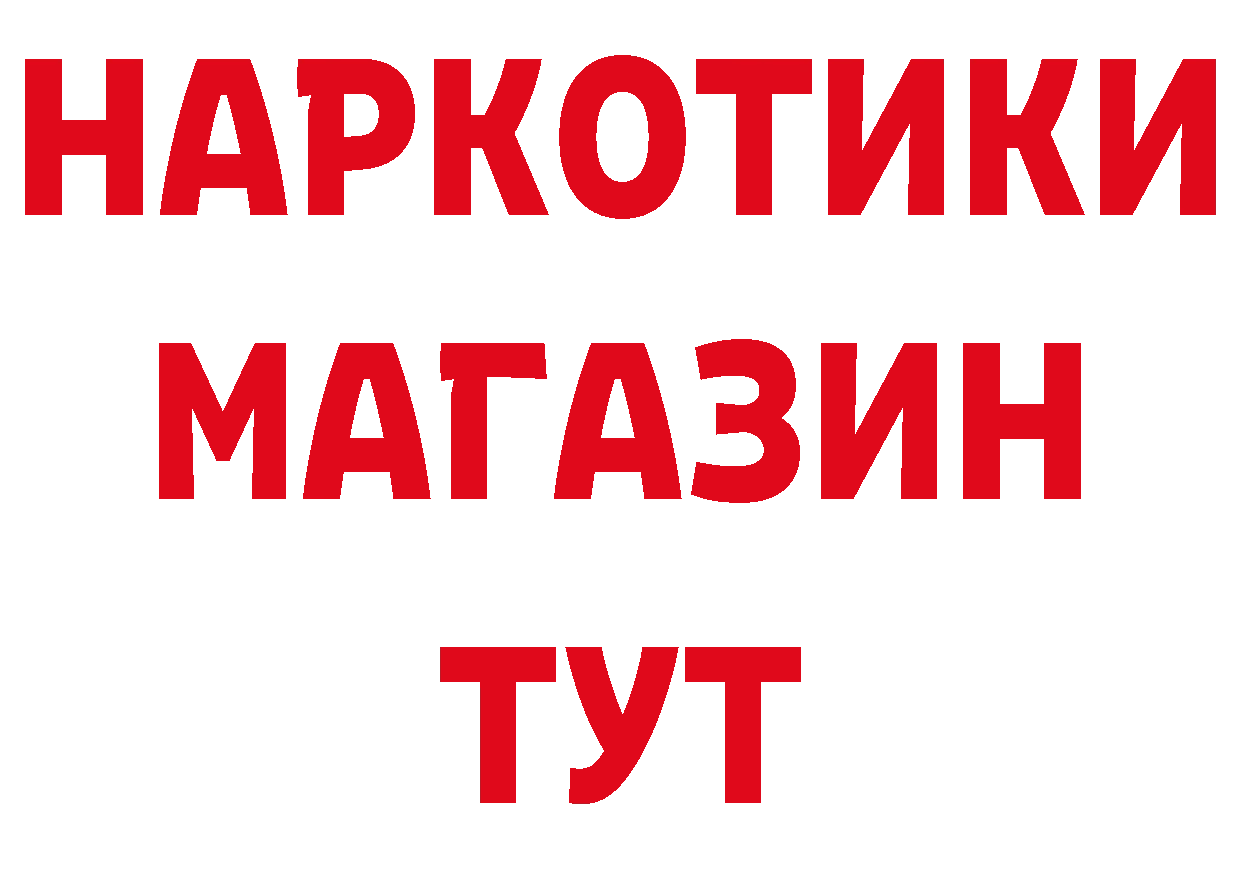 НАРКОТИКИ
МАГАЗИН
ТУТ